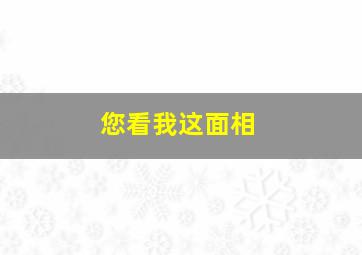 您看我这面相